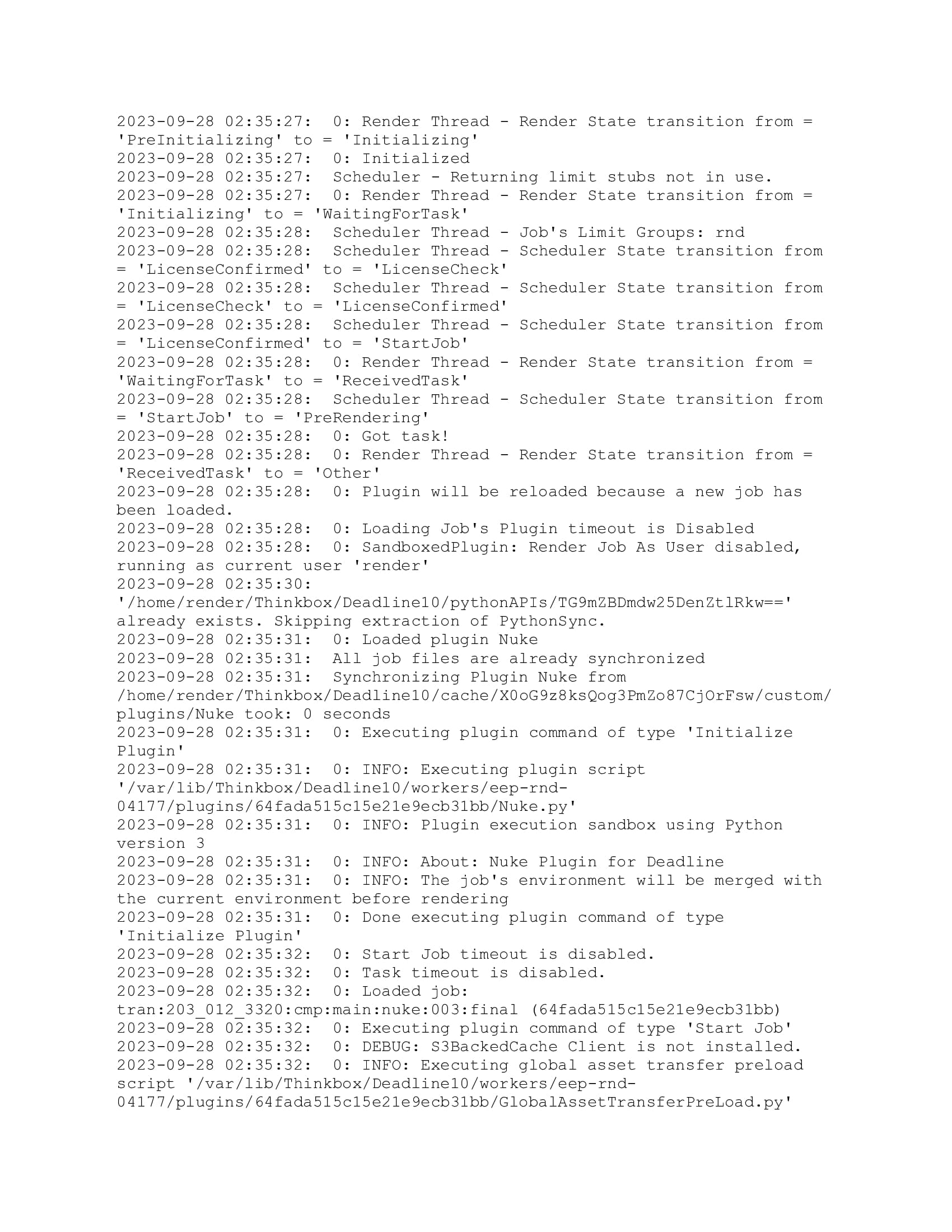 2023-09-28 02:35:27:  0: Render Thread - Render State transition from = 'PreInitializing' to = 'Initializing'
2023-09-28 02:35:27:  0: Initialized
2023-09-28 02:35:27:  Scheduler - Returning limit stubs not in use.
2023-09-28 02:35:27:  0: Render Thread - Render State transition from = 'Initializing' to = 'WaitingForTask'
2023-09-28 02:35:28:  Scheduler Thread - Job's Limit Groups: rnd
2023-09-28 02:35:28:  Scheduler Thread - Scheduler State transition from = 'LicenseConfirmed' to = 'LicenseCheck'
2023-09-28 02:35:28:  Scheduler Thread - Scheduler State transition from = 'LicenseCheck' to = 'LicenseConfirmed'
2023-09-28 02:35:28:  Scheduler Thread - Scheduler State transition from = 'LicenseConfirmed' to = 'StartJob'
2023-09-28 02:35:28:  0: Render Thread - Render State transition from = 'WaitingForTask' to = 'ReceivedTask'
2023-09-28 02:35:28:  Scheduler Thread - Scheduler State transition from = 'StartJob' to = 'PreRendering'
2023-09-28 02:35:28:  0: Got task!
2023-09-28 02:35:28:  0: Render Thread - Render State transition from = 'ReceivedTask' to = 'Other'
2023-09-28 02:35:28:  0: Plugin will be reloaded because a new job has been loaded.
2023-09-28 02:35:28:  0: Loading Job's Plugin timeout is Disabled
2023-09-28 02:35:28:  0: SandboxedPlugin: Render Job As User disabled, running as current user 'render'
2023-09-28 02:35:30:  '/home/render/Thinkbox/Deadline10/pythonAPIs/TG9mZBDmdw25DenZtlRkw==' already exists. Skipping extraction of PythonSync.
2023-09-28 02:35:31:  0: Loaded plugin Nuke
2023-09-28 02:35:31:  All job files are already synchronized
2023-09-28 02:35:31:  Synchronizing Plugin Nuke from /home/render/Thinkbox/Deadline10/cache/X0oG9z8ksQog3PmZo87CjOrFsw/custom/plugins/Nuke took: 0 seconds
2023-09-28 02:35:31:  0: Executing plugin command of type 'Initialize Plugin'
2023-09-28 02:35:31:  0: INFO: Executing plugin script '/var/lib/Thinkbox/Deadline10/workers/eep-rnd-04177/plugins/64fada515c15e21e9ecb31bb/Nuke.py'
2023-09-28 02:35:31:  0: INFO: Plugin execution sandbox using Python version 3
2023-09-28 02:35:31:  0: INFO: About: Nuke Plugin for Deadline
2023-09-28 02:35:31:  0: INFO: The job's environment will be merged with the current environment before rendering
2023-09-28 02:35:31:  0: Done executing plugin command of type 'Initialize Plugin'
2023-09-28 02:35:32:  0: Start Job timeout is disabled.
2023-09-28 02:35:32:  0: Task timeout is disabled.
2023-09-28 02:35:32:  0: Loaded job: tran:203_012_3320:cmp:main:nuke:003:final (64fada515c15e21e9ecb31bb)
2023-09-28 02:35:32:  0: Executing plugin command of type 'Start Job'
2023-09-28 02:35:32:  0: DEBUG: S3BackedCache Client is not installed.
2023-09-28 02:35:32:  0: INFO: Executing global asset transfer preload script '/var/lib/Thinkbox/Deadline10/workers/eep-rnd-04177/plugins/64fada515c15e21e9ecb31bb/GlobalAssetTransferPreLoad.py'